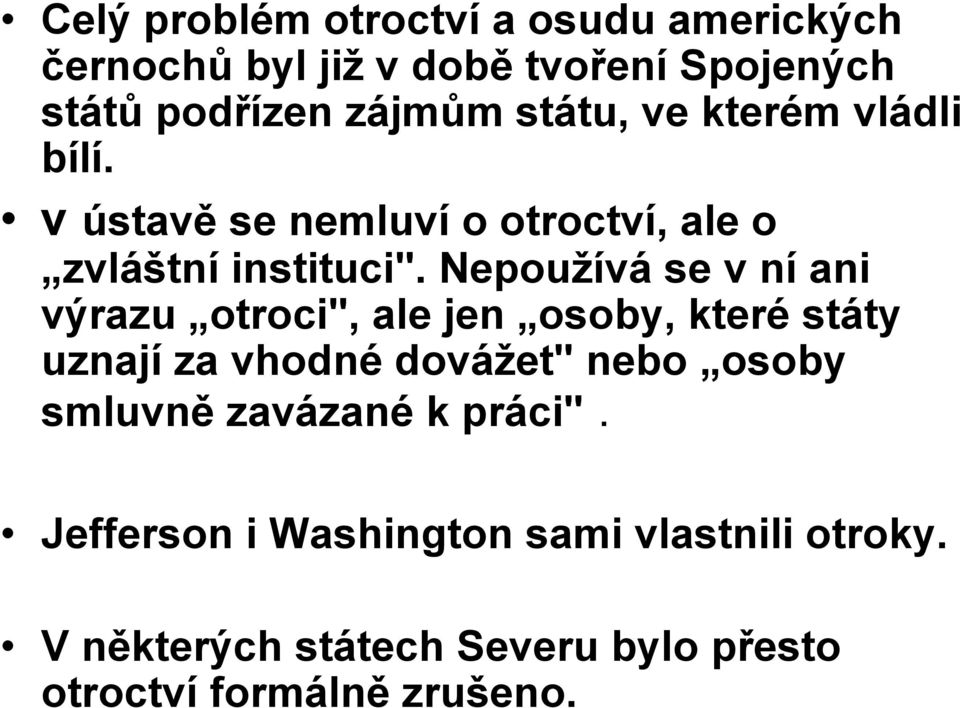 • Celý problém otroctví a osudu amerických černochů byl již v době tvoření Spojených států podřízen zájmům státu, ve kterém vládli bílí.

• v ústavě se nemluví o otroctví, ale o „zvláštní instituci". Nepoužívá se v ní ani výrazu „otroci", ale jen „osoby, které státy uznají za vhodné dovážet" nebo „osoby smluvně zavázané k práci" .

• Jefferson i Washington sami vlastnili otroky.

• V některých státech Severu bylo přesto otroctví formálně zrušeno.